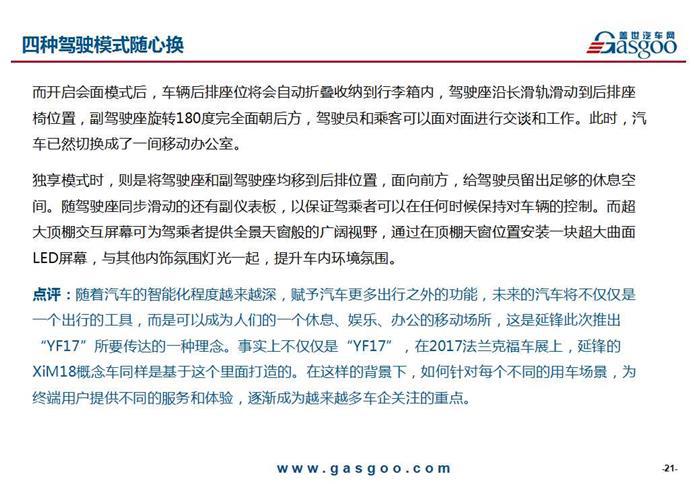 四种驾驶模式随心换

盖世汽车网 Gasgoo

而开启会面模式后，车辆后排座位将会自动折叠收纳到行李箱内，驾驶座沿长滑轨滑动到后排座椅位置，副驾驶座旋转180度完全面朝后方，驾驶员和乘客可以面对面进行交谈和工作。此时，汽车已然切换成了一间移动办公室。

独享模式时，则是将驾驶座和副驾驶座均移到后排位置，面向前方，给驾驶员留出足够的休息空间。随驾驶座同步滑动的还有副仪表板，以保证驾乘者可以在任何时候保持对车辆的控制。而超大顶棚交互屏幕可为驾乘者提供全景天窗般的广阔视野，通过在顶棚天窗位置安装一块超大曲面LED屏幕，与其他内饰氛围灯光一起，提升车内环境氛围。

点评：随着汽车的智能化程度越来越深，赋予汽车更多出行之外的功能，未来的汽车将不仅仅是一个出行的工具，而是可以成为人们的一个休息、娱乐、办公的移动场所，这是延锋此次推出“YF17”所要传达的一种理念。事实上不仅仅是“YF17”，在2017法兰克福车展上，延锋的XiM18概念车同样是基于这个里面打造的。在这样的背景下，如何针对每个不同的用车场景，为终端用户提供不同的服务和体验，逐渐成为越来越多车企关注的重点。

www.gasgoo.com

-21-